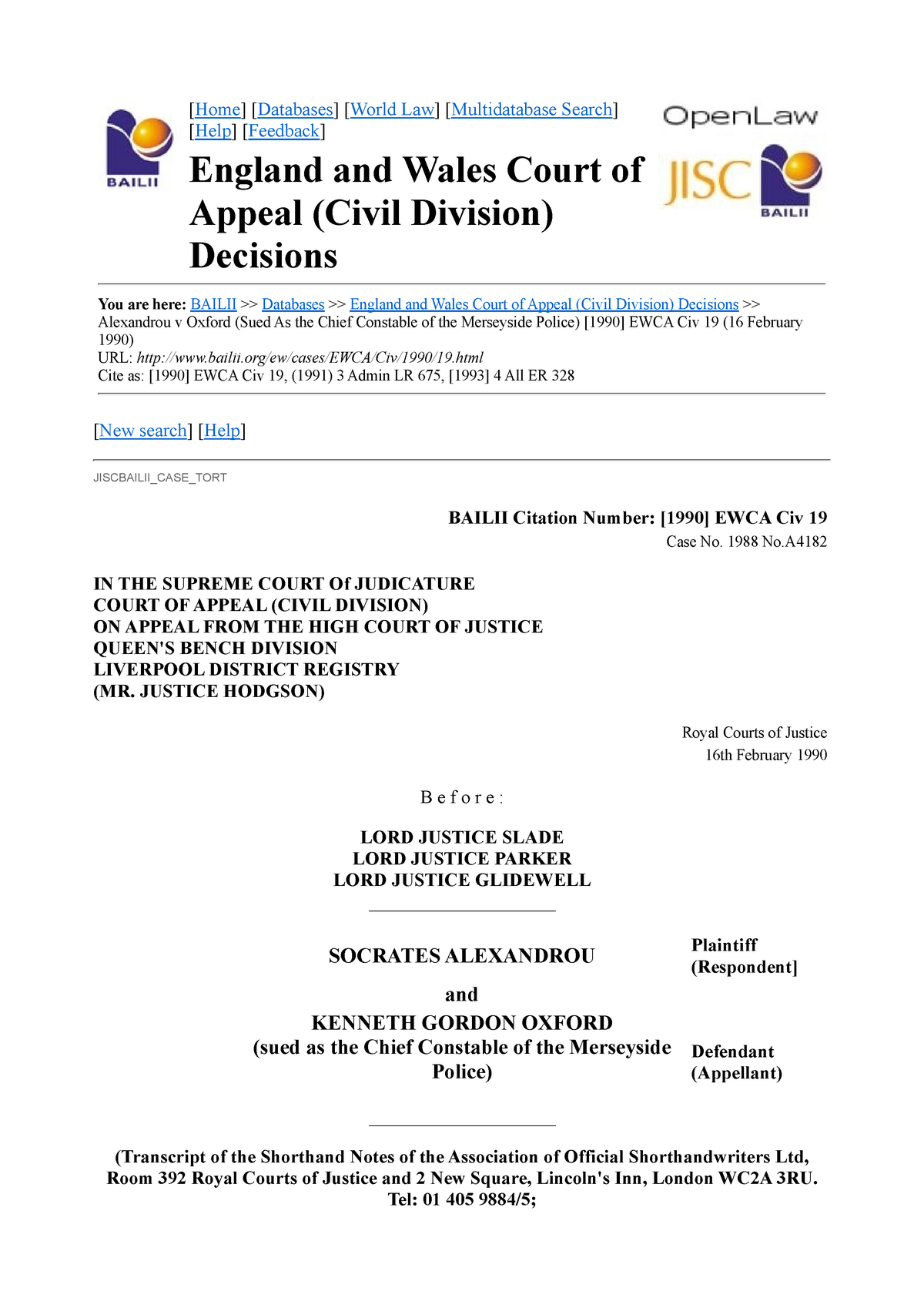 BAILII

[Home] [Databases] [World Law] [Multidatabase Search] [Help] [Feedback]

England and Wales Court of Appeal (Civil Division) Decisions

OpenLaw

JISC

BAILII

You are here: BAILII >> Databases >> England and Wales Court of Appeal (Civil Division) Decisions >> Alexandrou v Oxford (Sued As the Chief Constable of the Merseyside Police) [1990] EWCA Civ 19 (16 February 1990)
URL: http://www.bailii.org/ew/cases/EWCA/Civ/1990/19.html
Cite as: [1990] EWCA Civ 19, (1991) 3 Admin LR 675, [1993] 4 All ER 328

[New search] [Help]

JISCBAILII_CASE_TORT

BAILII Citation Number: [1990] EWCA Civ 19
Case No. 1988 No.A4182

IN THE SUPREME COURT Of JUDICATURE
COURT OF APPEAL (CIVIL DIVISION)
ON APPEAL FROM THE HIGH COURT OF JUSTICE
QUEEN'S BENCH DIVISION
LIVERPOOL DISTRICT REGISTRY
(MR. JUSTICE HODGSON)

Royal Courts of Justice
16th February 1990

B e f o r e :

LORD JUSTICE SLADE
LORD JUSTICE PARKER
LORD JUSTICE GLIDEWELL

SOCRATES ALEXANDROU

Plaintiff
(Respondent]

and

KENNETH GORDON OXFORD
(sued as the Chief Constable of the Merseyside Police)

Defendant
(Appellant)

(Transcript of the Shorthand Notes of the Association of Official Shorthandwriters Ltd, Room 392 Royal Courts of Justice and 2 New Square, Lincoln's Inn, London WC2A 3RU. Tel: 01 405 9884/5;